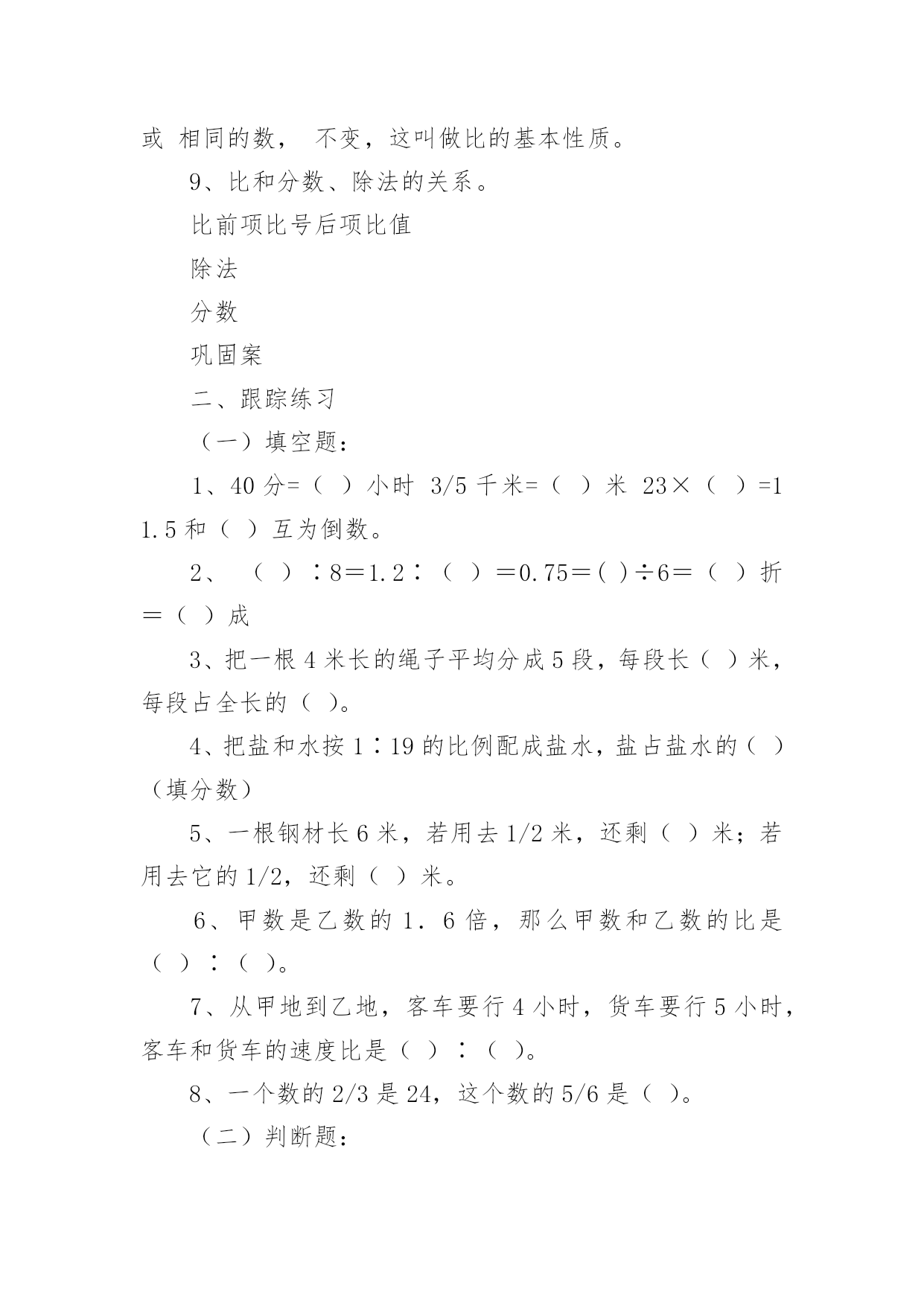 或 相同的数， 不变，这叫做比的基本性质。

9、比和分数、除法的关系。

比前项比号后项比值

除法

分数

巩固案

二、跟踪练习

（一）填空题：

1、40 分=（ ）小时 3/5 千米=（ ）米 23×（ ）=1 1.5 和（ ）互为倒数。

2、 （ ）∶8＝1.2∶（ ）＝0.75＝( )÷6＝（ ）折＝（ ）成

3、把一根 4 米长的绳子平均分成 5 段，每段长（ ）米，每段占全长的（ ）。

4、把盐和水按 1∶19 的比例配成盐水，盐占盐水的（ ）（填分数）

5、一根钢材长 6 米，若用去 1/2 米，还剩（ ）米；若用去它的 1/2，还剩（ ）米。

6、甲数是乙数的 1．6 倍，那么甲数和乙数的比是（ ）∶（ ）。

7、从甲地到乙地，客车要行 4 小时，货车要行 5 小时，客车和货车的速度比是（ ）∶（ ）。

8、一个数的 2/3 是 24，这个数的 5/6 是（ ）。

（二）判断题：